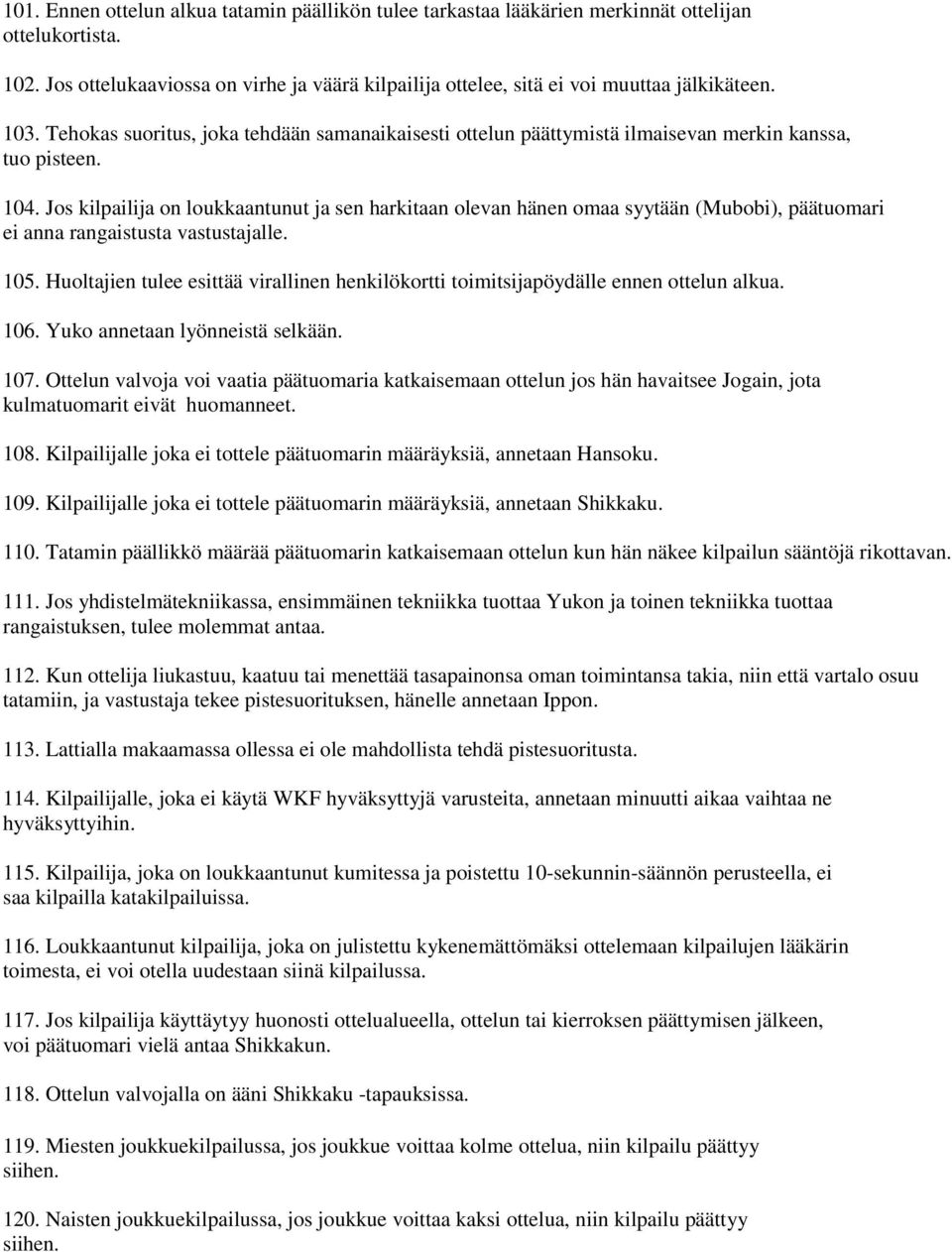 101. Ennen ottelun alkua tatamin päällikön tulee tarkastaa lääkärien merkinnät ottelijan ottelukortista.

102. Jos ottelukaaviossa on virhe ja väärä kilpailija ottelee, sitä ei voi muuttaa jälkikäteen.

103. Tehokas suoritus, joka tehdään samanaikaisesti ottelun päättymistä ilmaisevan merkin kanssa, tuo pisteen.

104. Jos kilpailija on loukkaantunut ja sen harkitaan olevan hänen omaa syytään (Mubobi), päätuomari ei anna rangaistusta vastustajalle.

105. Huoltajien tulee esittää virallinen henkilökortti toimitsijapöydälle ennen ottelun alkua.

106. Yuko annetaan lyönneistä selkään.

107. Ottelun valvoja voi vaatia päätuomaria katkaisemaan ottelun jos hän havaitsee Jogain, jota kulmatuomarit eivät huomanneet.

108. Kilpailijalle joka ei tottele päätuomarin määräyksiä, annetaan Hansoku.

109. Kilpailijalle joka ei tottele päätuomarin määräyksiä, annetaan Shikkaku.

110. Tatamin päällikkö määrää päätuomarin katkaisemaan ottelun kun hän näkee kilpailun sääntöjä rikottavan.

111. Jos yhdistelmätekniikassa, ensimmäinen tekniikka tuottaa Yukon ja toinen tekniikka tuottaa rangaistuksen, tulee molemmat antaa.

112. Kun ottelija liukastuu, kaatuu tai menettää tasapainonsa oman toimintansa takia, niin että vartalo osuu tatamiin, ja vastustaja tekee pistesuorituksen, hänelle annetaan Ippon.

113. Lattialla makaamassa ollessa ei ole mahdollista tehdä pistesuoritusta.

114. Kilpailijalle, joka ei käytä WKF hyväksyttyjä varusteita, annetaan minuutti aikaa vaihtaa ne hyväksyttyihin.

115. Kilpailija, joka on loukkaantunut kumitessa ja poistettu 10-sekunnin-säännön perusteella, ei saa kilpailla katakilpailuissa.

116. Loukkaantunut kilpailija, joka on julistettu kykenemättömäksi ottelemaan kilpailujen lääkärin toimesta, ei voi otella uudestaan siinä kilpailussa.

117. Jos kilpailija käyttäytyy huonosti ottelualueella, ottelun tai kierroksen päättymisen jälkeen, voi päätuomari vielä antaa Shikkakun.

118. Ottelun valvojalla on ääni Shikkaku -tapauksissa.

119. Miesten joukkuekilpailussa, jos joukkue voittaa kolme ottelua, niin kilpailu päättyy siihen.

120. Naisten joukkuekilpailussa, jos joukkue voittaa kaksi ottelua, niin kilpailu päättyy siihen.